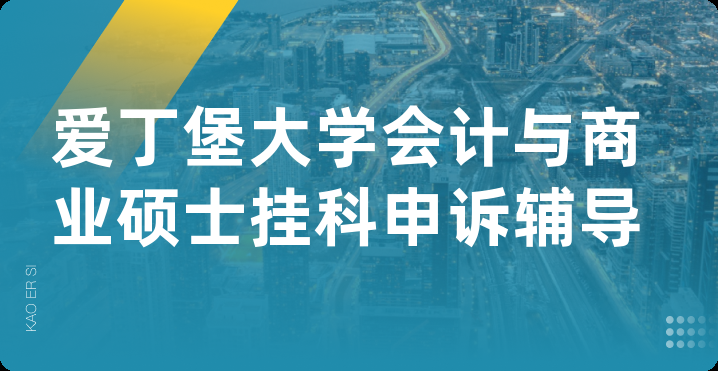 爱丁堡大学会计与商业硕士挂科申诉辅导

KAO ER SI